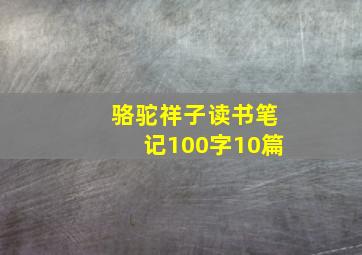 骆驼祥子读书笔记100字10篇